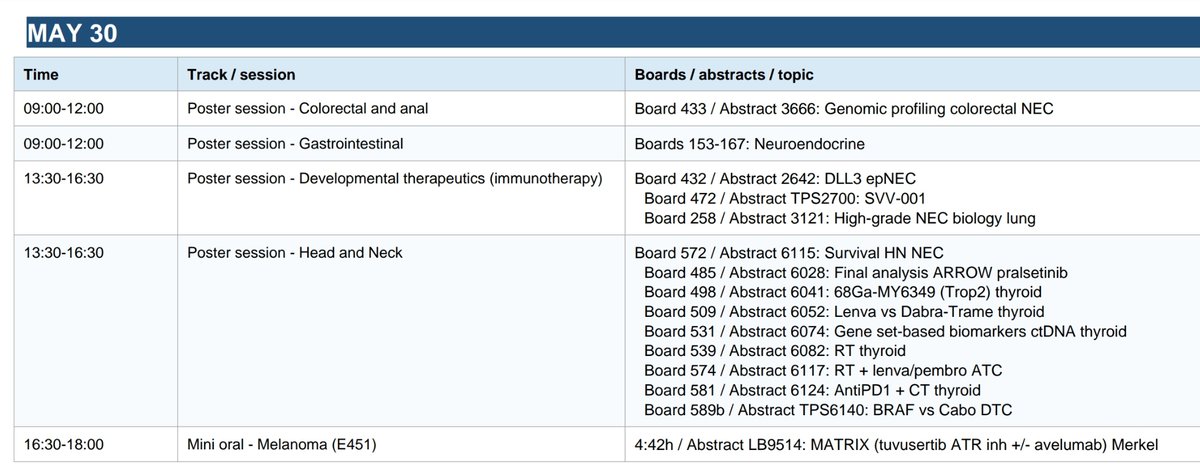 MAY 30

| Time | Track / session | Boards / abstracts / topic |
|---|---|---|
| 09:00-12:00 | Poster session - Colorectal and anal | Board 433 / Abstract 3666: Genomic profiling colorectal NEC |
| 09:00-12:00 | Poster session - Gastrointestinal | Boards 153-167: Neuroendocrine |
| 13:30-16:30 | Poster session - Developmental therapeutics (immunotherapy) | Board 432 / Abstract 2642: DLL3 epNEC Board 472 / Abstract TPS2700: SVV-001 Board 258 / Abstract 3121: High-grade NEC biology lung |
| 13:30-16:30 | Poster session - Head and Neck | Board 572 / Abstract 6115: Survival HN NEC Board 485 / Abstract 6028: Final analysis ARROW pralsetinib Board 498 / Abstract 6041: 68Ga-MY6349 (Trop2) thyroid Board 509 / Abstract 6052: Lenva vs Dabra-Trame thyroid Board 531 / Abstract 6074: Gene set-based biomarkers ctDNA thyroid Board 539 / Abstract 6082: RT thyroid Board 574 / Abstract 6117: RT + lenva/pembro ATC Board 581 / Abstract 6124: AntiPD1 + CT thyroid Board 589b / Abstract TPS6140: BRAF vs Cabo DTC |
| 16:30-18:00 | Mini oral - Melanoma (E451) | 4:42h / Abstract LB9514: MATRIX (tuvusertib ATR inh +/- avelumab) Merkel |